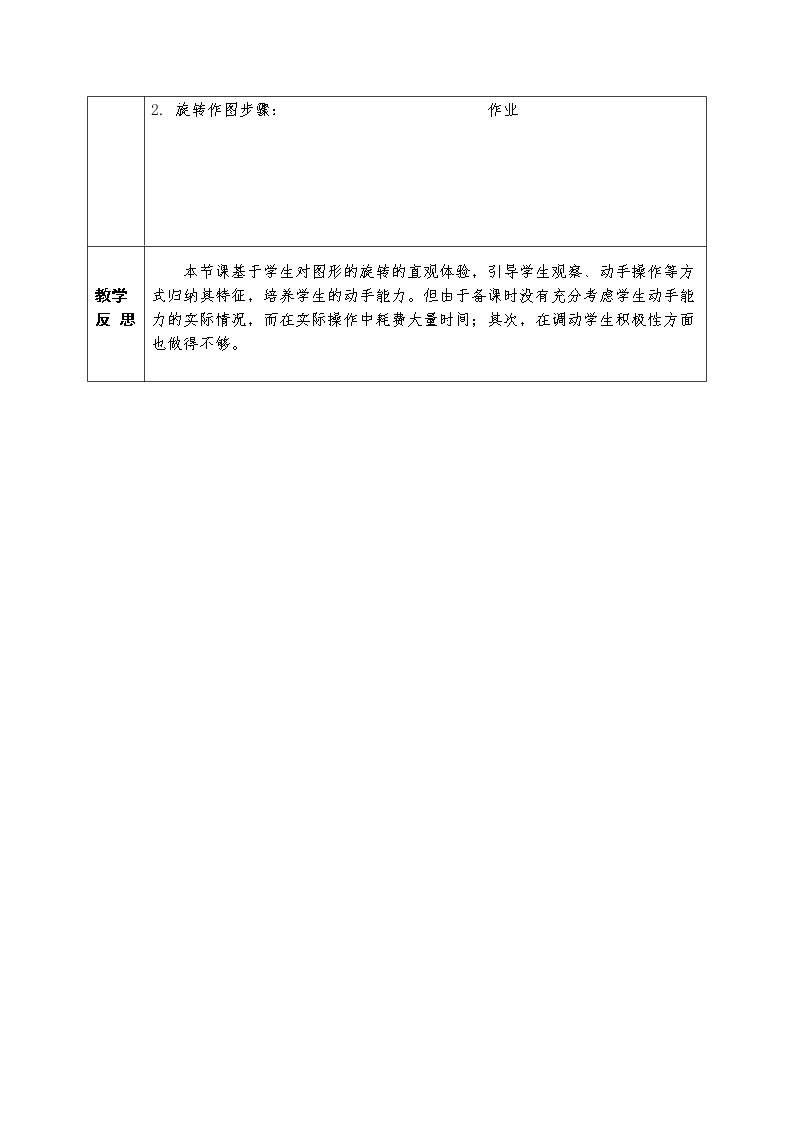 | | 2. 旋转作图步骤： 作业 |
|---|---|
| 教学反 思 | 本节课基于学生对图形的旋转的直观体验，引导学生观察、动手操作等方式归纳其特征，培养学生的动手能力。但由于备课时没有充分考虑学生动手能力的实际情况，而在实际操作中耗费大量时间；其次，在调动学生积极性方面也做得不够。 |